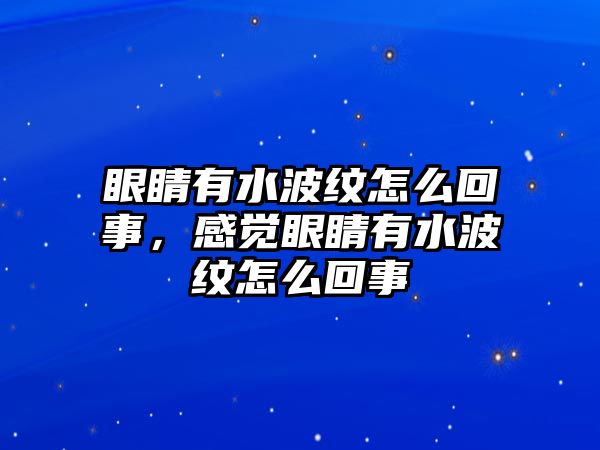 眼睛有水波纹怎么回事，感觉眼睛有水波纹怎么回事